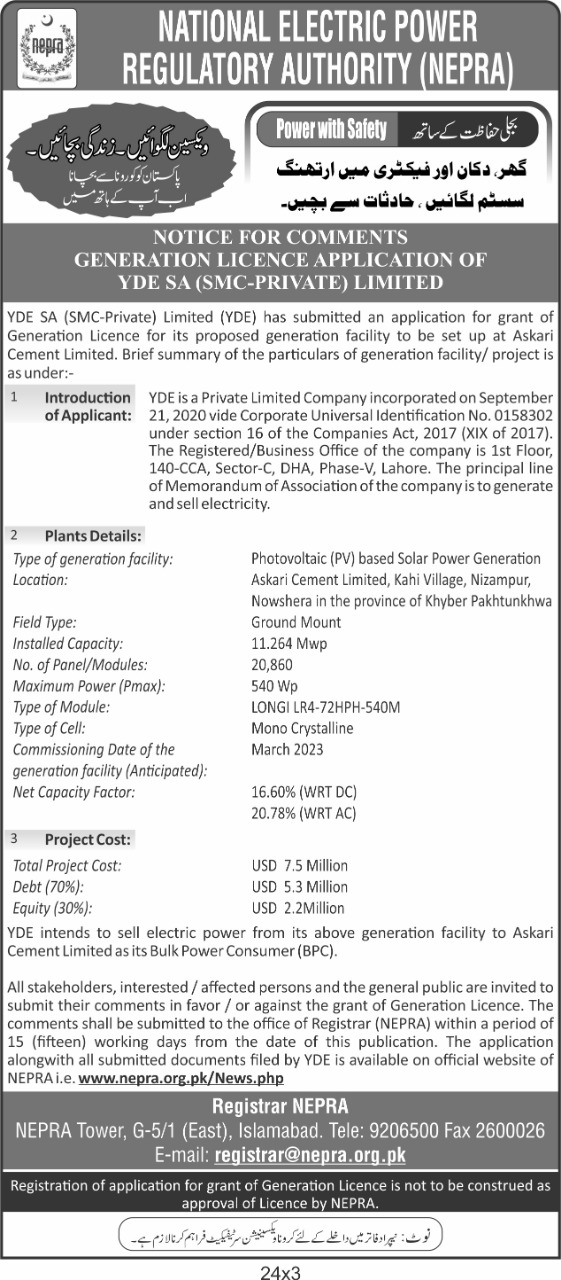 nepra

NATIONAL ELECTRIC POWER REGULATORY AUTHORITY (NEPRA)

ویکسین لگوائیں۔ زندگی بچائیں۔
پاکستان کو کورونا سے بچانا
اب آپ کے ہاتھ میں

Power with Safety بجلی حفاظت کے ساتھ

گھر، دکان اور فیکٹری میں ارتھنگ سسٹم لگائیں، حادثات سے بچیں۔

NOTICE FOR COMMENTS
GENERATION LICENCE APPLICATION OF
YDE SA (SMC-PRIVATE) LIMITED

YDE SA (SMC-Private) Limited (YDE) has submitted an application for grant of Generation Licence for its proposed generation facility to be set up at Askari Cement Limited. Brief summary of the particulars of generation facility/ project is as under:-

1 Introduction of Applicant: YDE is a Private Limited Company incorporated on September 21, 2020 vide Corporate Universal Identification No. 0158302 under section 16 of the Companies Act, 2017 (XIX of 2017). The Registered/Business Office of the company is 1st Floor, 140-CCA, Sector-C, DHA, Phase-V, Lahore. The principal line of Memorandum of Association of the company is to generate and sell electricity.

2 Plants Details:

| | |
|---|---|
| Type of generation facility: | Photovoltaic (PV) based Solar Power Generation |
| Location: | Askari Cement Limited, Kahi Village, Nizampur, Nowshera in the province of Khyber Pakhtunkhwa |
| Field Type: | Ground Mount |
| Installed Capacity: | 11.264 Mwp |
| No. of Panel/Modules: | 20,860 |
| Maximum Power (Pmax): | 540 Wp |
| Type of Module: | LONGI LR4-72HPH-540M |
| Type of Cell: | Mono Crystalline |
| Commissioning Date of the generation facility (Anticipated): | March 2023 |
| Net Capacity Factor: | 16.60% (WRT DC) 20.78% (WRT AC) |

3 Project Cost:

| | |
|---|---|
| Total Project Cost: | USD 7.5 Million |
| Debt (70%): | USD 5.3 Million |
| Equity (30%): | USD 2.2Million |

YDE intends to sell electric power from its above generation facility to Askari Cement Limited as its Bulk Power Consumer (BPC).

All stakeholders, interested / affected persons and the general public are invited to submit their comments in favor / or against the grant of Generation Licence. The comments shall be submitted to the office of Registrar (NEPRA) within a period of 15 (fifteen) working days from the date of this publication. The application alongwith all submitted documents filed by YDE is available on official website of NEPRA i.e. www.nepra.org.pk/News.php

Registrar NEPRA
NEPRA Tower, G-5/1 (East), Islamabad. Tele: 9206500 Fax 2600026
E-mail: registrar@nepra.org.pk

Registration of application for grant of Generation Licence is not to be construed as approval of Licence by NEPRA.

نوٹ: نیپرا دفاتر میں داخلے کے لئے کرونا ویکسینیشن سرٹیفکیٹ فراہم کرنا لازم ہے۔

24x3